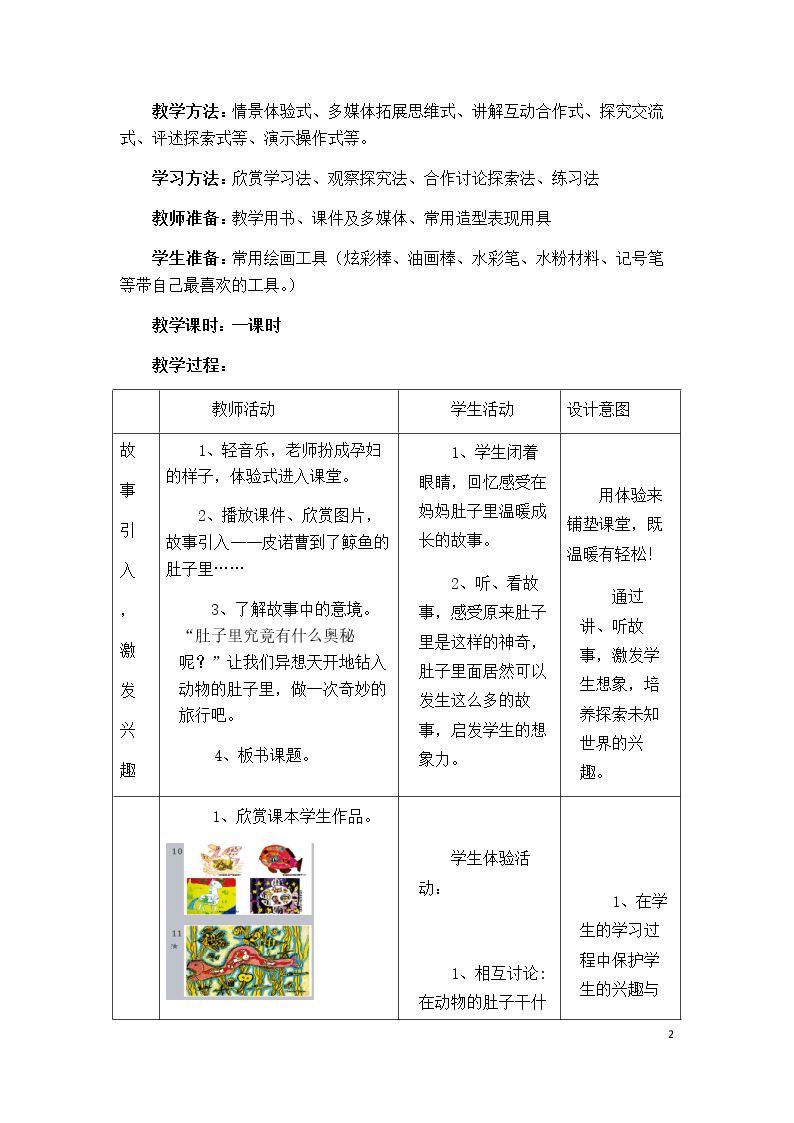 教学方法：情景体验式、多媒体拓展思维式、讲解互动合作式、探究交流式、评述探索式等、演示操作式等。

学习方法：欣赏学习法、观察探究法、合作讨论探索法、练习法

教师准备：教学用书、课件及多媒体、常用造型表现用具

学生准备：常用绘画工具（炫彩棒、油画棒、水彩笔、水粉材料、记号笔等带自己最喜欢的工具。）

教学课时：一课时

教学过程：

| | 教师活动 | 学生活动 | 设计意图 |
|---|---|---|---|
| 故事引入，激发兴趣 | 1、轻音乐，老师扮成孕妇的样子，体验式进入课堂。 2、播放课件、欣赏图片，故事引入——皮诺曹到了鲸鱼的肚子里…… 3、了解故事中的意境。“肚子里究竟有什么奥秘呢？”让我们异想天开地钻入动物的肚子里，做一次奇妙的旅行吧。 4、板书课题。 | 1、学生闭着眼睛，回忆感受在妈妈肚子里温暖成长的故事。 2、听、看故事，感受原来肚子里是这样的神奇，肚子里面居然可以发生这么多的故事，启发学生的想象力。 | 用体验来铺垫课堂，既温暖有轻松！ 通过讲、听故事，激发学生想象，培养探索未知世界的兴趣。 |
| | 1、欣赏课本学生作品。 | 学生体验活动： 1、相互讨论：在动物的肚子干什 | 1、在学生的学习过程中保护学生的兴趣与 |

2